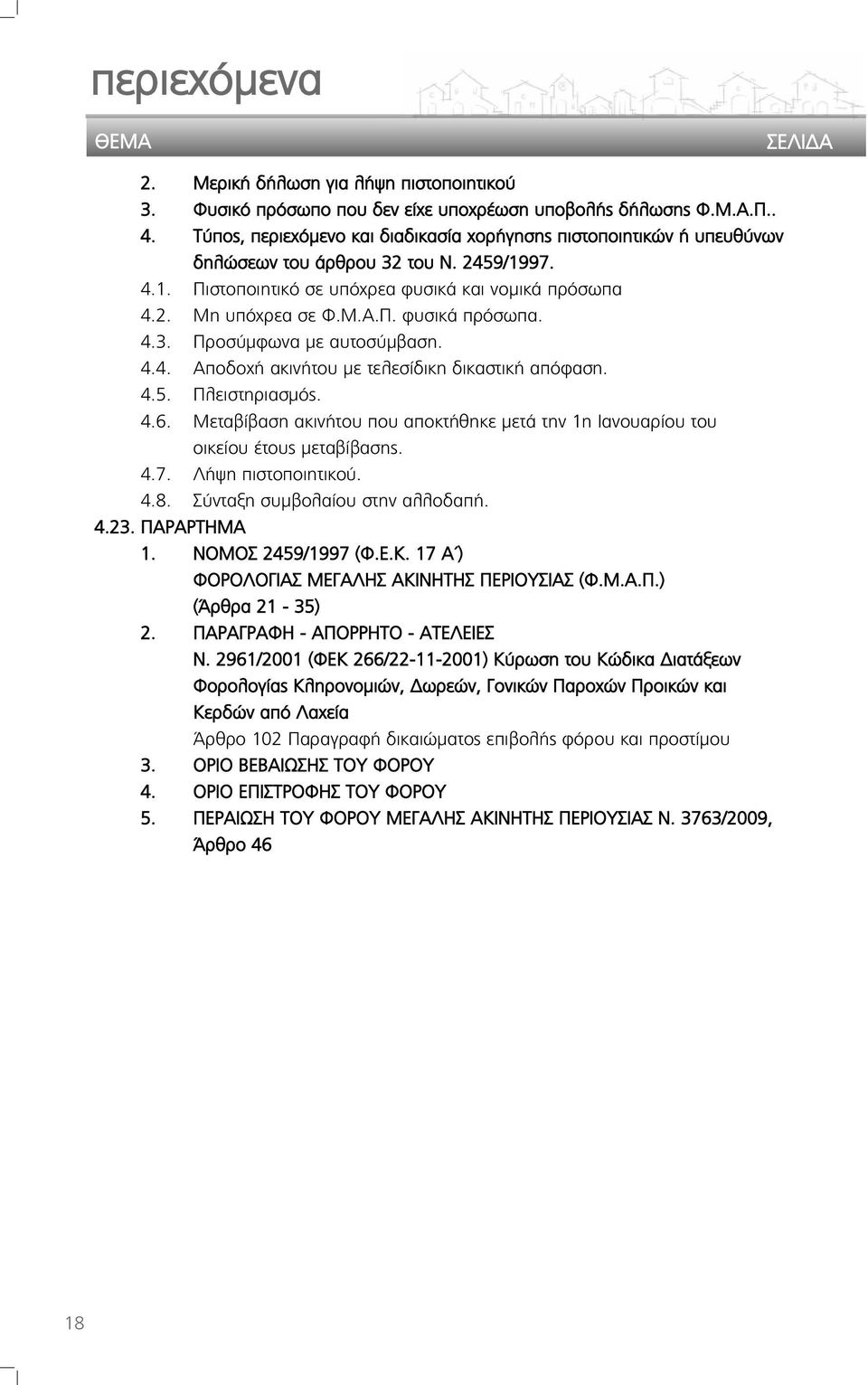 περιεχόμενα

ΘΕΜΑ ΣΕΛΙΔΑ

2. Μερική δήλωση για λήψη πιστοποιητικού
3. Φυσικό πρόσωπο που δεν είχε υποχρέωση υποβολής δήλωσης Φ.Μ.Α.Π..
4. Τύπος, περιεχόμενο και διαδικασία χορήγησης πιστοποιητικών ή υπευθύνων δηλώσεων του άρθρου 32 του Ν. 2459/1997.
4.1. Πιστοποιητικό σε υπόχρεα φυσικά και νομικά πρόσωπα
4.2. Μη υπόχρεα σε Φ.Μ.Α.Π. φυσικά πρόσωπα.
4.3. Προσύμφωνα με αυτοσύμβαση.
4.4. Αποδοχή ακινήτου με τελεσίδικη δικαστική απόφαση.
4.5. Πλειστηριασμός.
4.6. Μεταβίβαση ακινήτου που αποκτήθηκε μετά την 1η Ιανουαρίου του οικείου έτους μεταβίβασης.
4.7. Λήψη πιστοποιητικού.
4.8. Σύνταξη συμβολαίου στην αλλοδαπή.
4.23. ΠΑΡΑΡΤΗΜΑ
1. ΝΟΜΟΣ 2459/1997 (Φ.Ε.Κ. 17 Α΄)
ΦΟΡΟΛΟΓΙΑΣ ΜΕΓΑΛΗΣ ΑΚΙΝΗΤΗΣ ΠΕΡΙΟΥΣΙΑΣ (Φ.Μ.Α.Π.)
(Άρθρα 21 - 35)
2. ΠΑΡΑΓΡΑΦΗ - ΑΠΟΡΡΗΤΟ - ΑΤΕΛΕΙΕΣ
Ν. 2961/2001 (ΦΕΚ 266/22-11-2001) Κύρωση του Κώδικα Διατάξεων Φορολογίας Κληρονομιών, Δωρεών, Γονικών Παροχών Προικών και Κερδών από Λαχεία
Άρθρο 102 Παραγραφή δικαιώματος επιβολής φόρου και προστίμου
3. ΟΡΙΟ ΒΕΒΑΙΩΣΗΣ ΤΟΥ ΦΟΡΟΥ
4. ΟΡΙΟ ΕΠΙΣΤΡΟΦΗΣ ΤΟΥ ΦΟΡΟΥ
5. ΠΕΡΑΙΩΣΗ ΤΟΥ ΦΟΡΟΥ ΜΕΓΑΛΗΣ ΑΚΙΝΗΤΗΣ ΠΕΡΙΟΥΣΙΑΣ Ν. 3763/2009, Άρθρο 46

18